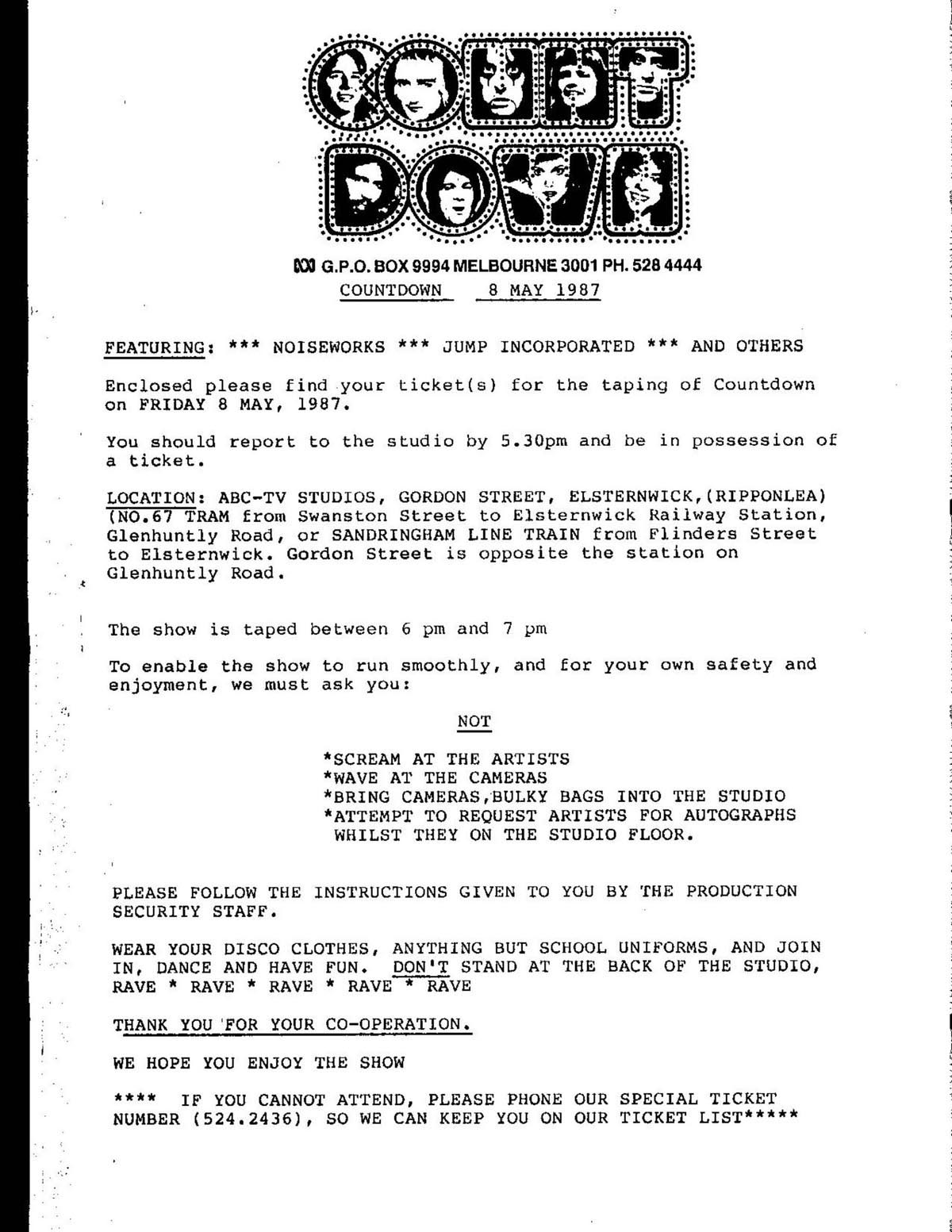 COUNT DOWN

G.P.O. BOX 9994 MELBOURNE 3001 PH. 528 4444

COUNTDOWN 8 MAY 1987

FEATURING: *** NOISEWORKS *** JUMP INCORPORATED *** AND OTHERS

Enclosed please find your ticket(s) for the taping of Countdown on FRIDAY 8 MAY, 1987.

You should report to the studio by 5.30pm and be in possession of a ticket.

LOCATION: ABC-TV STUDIOS, GORDON STREET, ELSTERNWICK,(RIPPONLEA) (NO.67 TRAM from Swanston Street to Elsternwick Railway Station, Glenhuntly Road, or SANDRINGHAM LINE TRAIN from Flinders Street to Elsternwick. Gordon Street is opposite the station on Glenhuntly Road.

The show is taped between 6 pm and 7 pm

To enable the show to run smoothly, and for your own safety and enjoyment, we must ask you:

NOT

*SCREAM AT THE ARTISTS
*WAVE AT THE CAMERAS
*BRING CAMERAS,BULKY BAGS INTO THE STUDIO
*ATTEMPT TO REQUEST ARTISTS FOR AUTOGRAPHS WHILST THEY ON THE STUDIO FLOOR.

PLEASE FOLLOW THE INSTRUCTIONS GIVEN TO YOU BY THE PRODUCTION SECURITY STAFF.

WEAR YOUR DISCO CLOTHES, ANYTHING BUT SCHOOL UNIFORMS, AND JOIN IN, DANCE AND HAVE FUN. DON'T STAND AT THE BACK OF THE STUDIO, RAVE * RAVE * RAVE * RAVE * RAVE

THANK YOU FOR YOUR CO-OPERATION.

WE HOPE YOU ENJOY THE SHOW

**** IF YOU CANNOT ATTEND, PLEASE PHONE OUR SPECIAL TICKET NUMBER (524.2436), SO WE CAN KEEP YOU ON OUR TICKET LIST*****